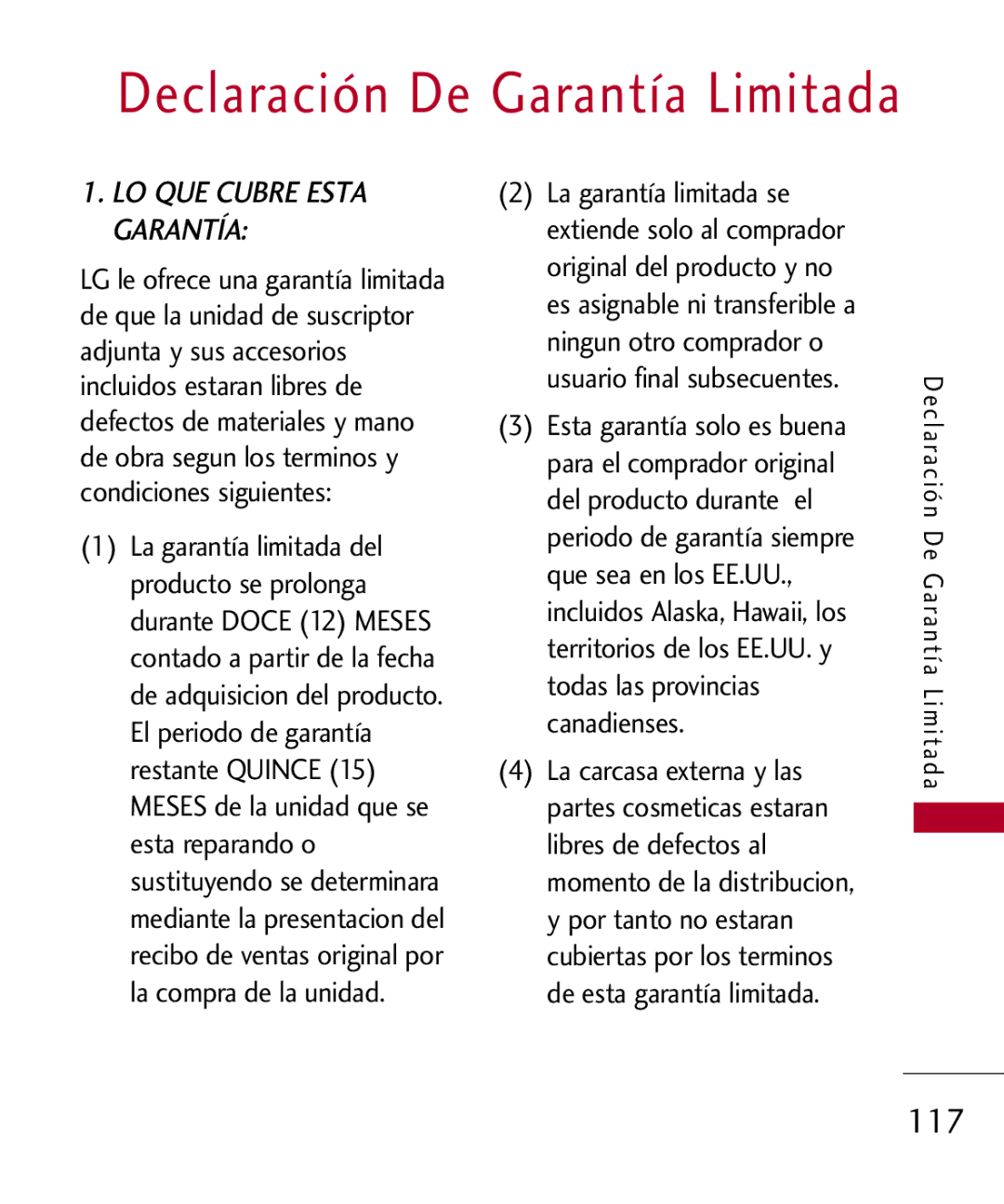 Declaración De Garantía Limitada

1. LO QUE CUBRE ESTA GARANTÍA:

LG le ofrece una garantía limitada de que la unidad de suscriptor adjunta y sus accesorios incluidos estaran libres de defectos de materiales y mano de obra segun los terminos y condiciones siguientes:

(1) La garantía limitada del producto se prolonga durante DOCE (12) MESES contado a partir de la fecha de adquisicion del producto. El periodo de garantía restante QUINCE (15) MESES de la unidad que se esta reparando o sustituyendo se determinara mediante la presentacion del recibo de ventas original por la compra de la unidad.

(2) La garantía limitada se extiende solo al comprador original del producto y no es asignable ni transferible a ningun otro comprador o usuario final subsecuentes.

(3) Esta garantía solo es buena para el comprador original del producto durante el periodo de garantía siempre que sea en los EE.UU., incluidos Alaska, Hawaii, los territorios de los EE.UU. y todas las provincias canadienses.

(4) La carcasa externa y las partes cosmeticas estaran libres de defectos al momento de la distribucion, y por tanto no estaran cubiertas por los terminos de esta garantía limitada.

Declaración De Garantía Limitada

117